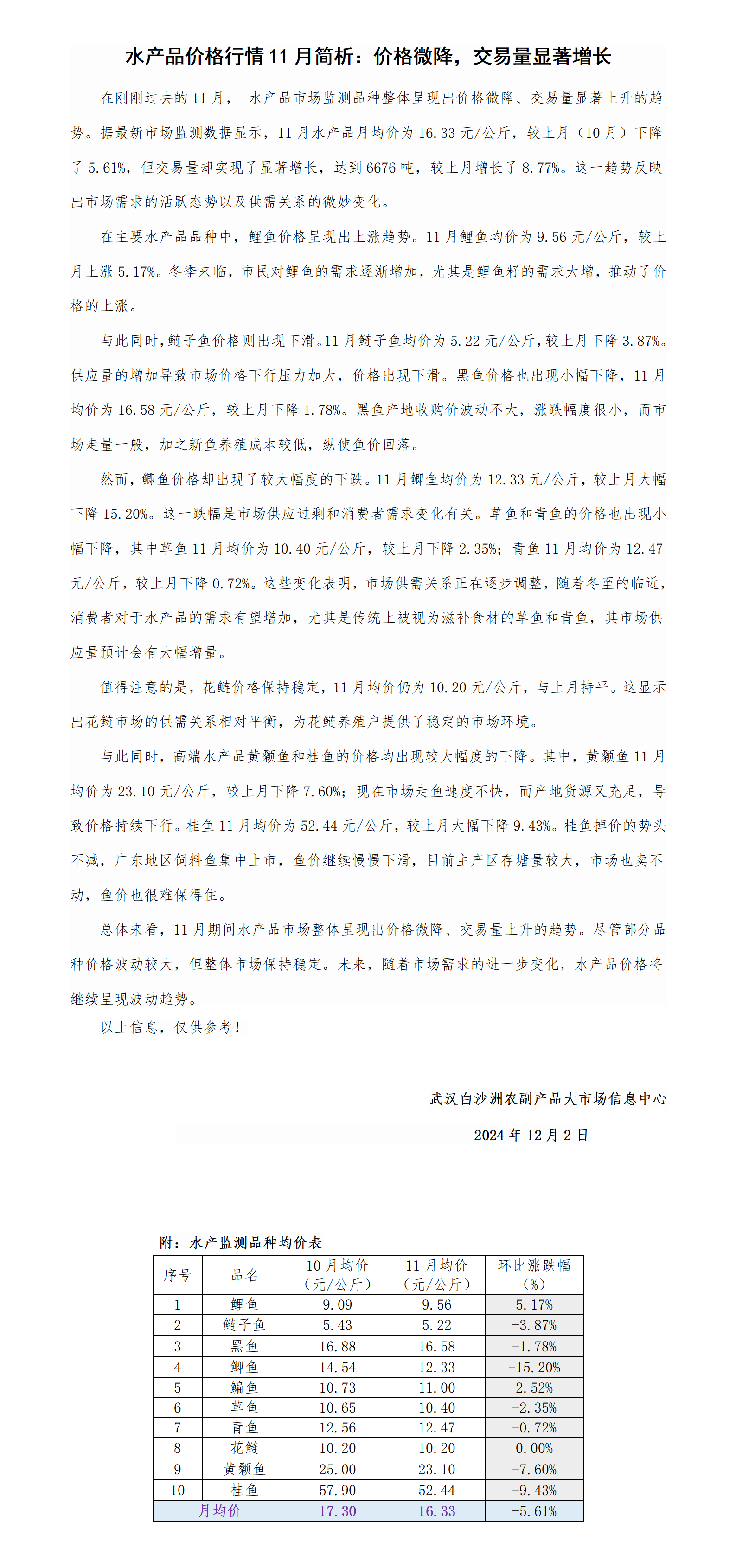 水产品价格行情 11 月简析：价格微降，交易量显著增长

在刚刚过去的 11 月， 水产品市场监测品种整体呈现出价格微降、交易量显著上升的趋势。据最新市场监测数据显示，11 月水产品月均价为 16.33 元/公斤，较上月（10 月）下降了 5.61%，但交易量却实现了显著增长，达到 6676 吨，较上月增长了 8.77%。这一趋势反映出市场需求的活跃态势以及供需关系的微妙变化。

在主要水产品品种中，鲤鱼价格呈现出上涨趋势。11 月鲤鱼均价为 9.56 元/公斤，较上月上涨 5.17%。冬季来临，市民对鲤鱼的需求逐渐增加，尤其是鲤鱼籽的需求大增，推动了价格的上涨。

与此同时，鲢子鱼价格则出现下滑。11 月鲢子鱼均价为 5.22 元/公斤，较上月下降 3.87%。供应量的增加导致市场价格下行压力加大，价格出现下滑。黑鱼价格也出现小幅下降，11 月均价为 16.58 元/公斤，较上月下降 1.78%。黑鱼产地收购价波动不大，涨跌幅度很小，而市场走量一般，加之新鱼养殖成本较低，纵使鱼价回落。

然而，鲫鱼价格却出现了较大幅度的下跌。11 月鲫鱼均价为 12.33 元/公斤，较上月大幅下降 15.20%。这一跌幅是市场供应过剩和消费者需求变化有关。草鱼和青鱼的价格也出现小幅下降，其中草鱼 11 月均价为 10.40 元/公斤，较上月下降 2.35%；青鱼 11 月均价为 12.47 元/公斤，较上月下降 0.72%。这些变化表明，市场供需关系正在逐步调整，随着冬至的临近，消费者对于水产品的需求有望增加，尤其是传统上被视为滋补食材的草鱼和青鱼，其市场供应量预计会有大幅增量。

值得注意的是，花鲢价格保持稳定，11 月均价仍为 10.20 元/公斤，与上月持平。这显示出花鲢市场的供需关系相对平衡，为花鲢养殖户提供了稳定的市场环境。

与此同时，高端水产品黄颡鱼和桂鱼的价格均出现较大幅度的下降。其中，黄颡鱼 11 月均价为 23.10 元/公斤，较上月下降 7.60%；现在市场走鱼速度不快，而产地货源又充足，导致价格持续下行。桂鱼 11 月均价为 52.44 元/公斤，较上月大幅下降 9.43%。桂鱼掉价的势头不减，广东地区饲料鱼集中上市，鱼价继续慢慢下滑，目前主产区存塘量较大，市场也卖不动，鱼价也很难保得住。

总体来看，11 月期间水产品市场整体呈现出价格微降、交易量上升的趋势。尽管部分品种价格波动较大，但整体市场保持稳定。未来，随着市场需求的进一步变化，水产品价格将继续呈现波动趋势。

以上信息，仅供参考！

武汉白沙洲农副产品大市场信息中心

2024 年 12 月 2 日

附：水产监测品种均价表

| 序号 | 品名 | 10 月均价（元/公斤） | 11 月均价（元/公斤） | 环比涨跌幅（%） |
|---|---|---|---|---|
| 1 | 鲤鱼 | 9.09 | 9.56 | 5.17% |
| 2 | 鲢子鱼 | 5.43 | 5.22 | -3.87% |
| 3 | 黑鱼 | 16.88 | 16.58 | -1.78% |
| 4 | 鲫鱼 | 14.54 | 12.33 | -15.20% |
| 5 | 鳊鱼 | 10.73 | 11.00 | 2.52% |
| 6 | 草鱼 | 10.65 | 10.40 | -2.35% |
| 7 | 青鱼 | 12.56 | 12.47 | -0.72% |
| 8 | 花鲢 | 10.20 | 10.20 | 0.00% |
| 9 | 黄颡鱼 | 25.00 | 23.10 | -7.60% |
| 10 | 桂鱼 | 57.90 | 52.44 | -9.43% |
| 月均价 | | 17.30 | 16.33 | -5.61% |